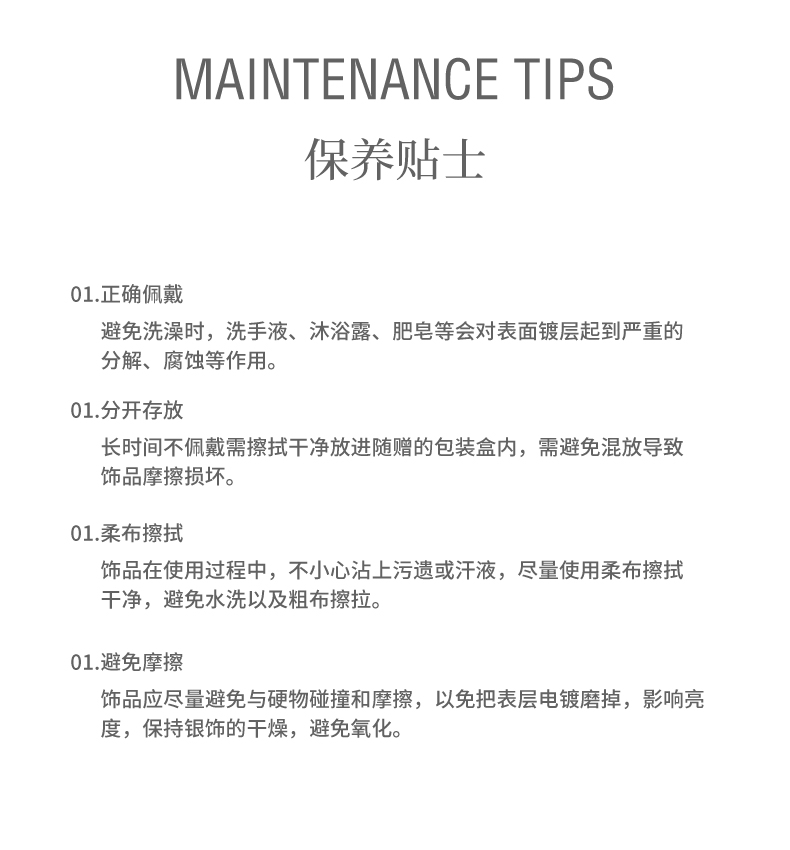 MAINTENANCE TIPS
保养贴士

01.正确佩戴
避免洗澡时，洗手液、沐浴露、肥皂等会对表面镀层起到严重的分解、腐蚀等作用。

01.分开存放
长时间不佩戴需擦拭干净放进随赠的包装盒内，需避免混放导致饰品摩擦损坏。

01.柔布擦拭
饰品在使用过程中，不小心沾上污渍或汗液，尽量使用柔布擦拭干净，避免水洗以及粗布擦拉。

01.避免摩擦
饰品应尽量避免与硬物碰撞和摩擦，以免把表层电镀磨掉，影响亮度，保持银饰的干燥，避免氧化。